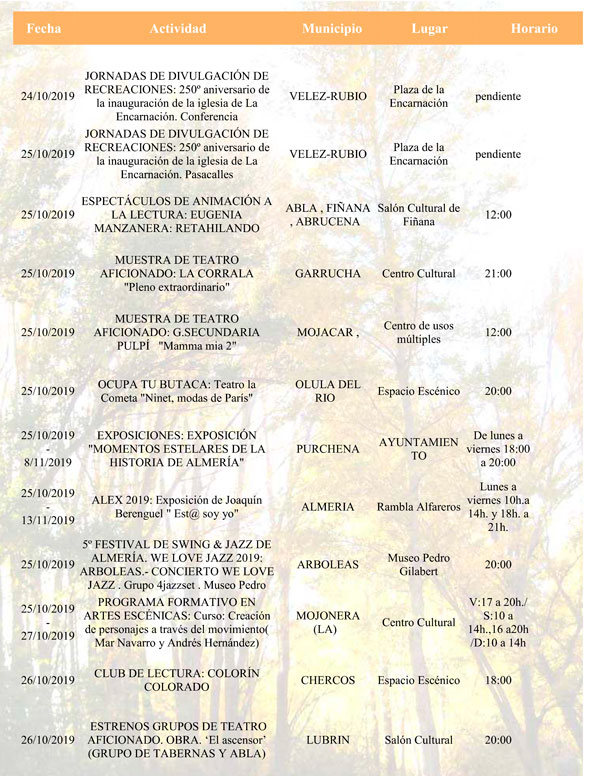 | Fecha | Actividad | Municipio | Lugar | Horario |
|---|---|---|---|---|
| 24/10/2019 | JORNADAS DE DIVULGACIÓN DE RECREACIONES: 250º aniversario de la inauguración de la iglesia de La Encarnación. Conferencia | VELEZ-RUBIO | Plaza de la Encarnación | pendiente |
| 25/10/2019 | JORNADAS DE DIVULGACIÓN DE RECREACIONES: 250º aniversario de la inauguración de la iglesia de La Encarnación. Pasacalles | VELEZ-RUBIO | Plaza de la Encarnación | pendiente |
| 25/10/2019 | ESPECTÁCULOS DE ANIMACIÓN A LA LECTURA: EUGENIA MANZANERA: RETAHILANDO | ABLA , FIÑANA , ABRUCENA | Salón Cultural de Fiñana | 12:00 |
| 25/10/2019 | MUESTRA DE TEATRO AFICIONADO: LA CORRALA "Pleno extraordinario" | GARRUCHA | Centro Cultural | 21:00 |
| 25/10/2019 | MUESTRA DE TEATRO AFICIONADO: G.SECUNDARIA PULPÍ "Mamma mia 2" | MOJACAR , | Centro de usos múltiples | 12:00 |
| 25/10/2019 | OCUPA TU BUTACA: Teatro la Cometa "Ninet, modas de París" | OLULA DEL RIO | Espacio Escénico | 20:00 |
| 25/10/2019 - 8/11/2019 | EXPOSICIONES: EXPOSICIÓN "MOMENTOS ESTELARES DE LA HISTORIA DE ALMERÍA" | PURCHENA | AYUNTAMIENTO | De lunes a viernes 18:00 a 20:00 |
| 25/10/2019 - 13/11/2019 | ALEX 2019: Exposición de Joaquín Berenguel " Est@ soy yo" | ALMERIA | Rambla Alfareros | Lunes a viernes 10h.a 14h. y 18h. a 21h. |
| 25/10/2019 | 5º FESTIVAL DE SWING & JAZZ DE ALMERÍA. WE LOVE JAZZ 2019: ARBOLEAS.- CONCIERTO WE LOVE JAZZ . Grupo 4jazzset . Museo Pedro | ARBOLEAS | Museo Pedro Gilabert | 20:00 |
| 25/10/2019 - 27/10/2019 | PROGRAMA FORMATIVO EN ARTES ESCÉNICAS: Curso: Creación de personajes a través del movimiento( Mar Navarro y Andrés Hernández) | MOJONERA (LA) | Centro Cultural | V:17 a 20h./ S:10 a 14h.,16 a20h /D:10 a 14h |
| 26/10/2019 | CLUB DE LECTURA: COLORÍN COLORADO | CHERCOS | Espacio Escénico | 18:00 |
| 26/10/2019 | ESTRENOS GRUPOS DE TEATRO AFICIONADO. OBRA. 'El ascensor' (GRUPO DE TABERNAS Y ABLA) | LUBRIN | Salón Cultural | 20:00 |